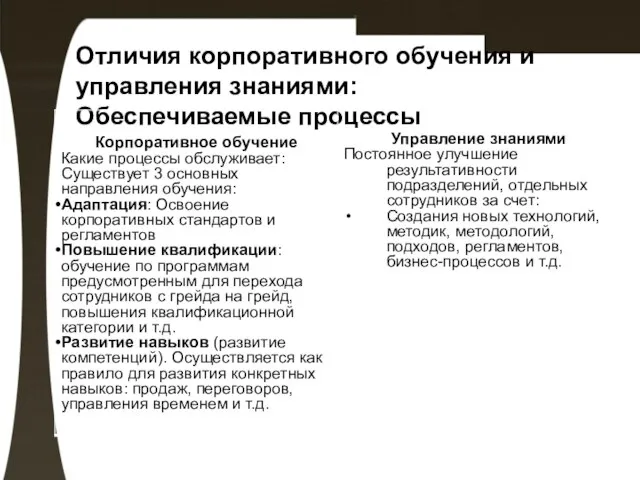 Отличия корпоративного обучения и управления знаниями: Обеспечиваемые процессы

Корпоративное обучение

Какие процессы обслуживает: Существует 3 основных направления обучения:

•Адаптация: Освоение корпоративных стандартов и регламентов

•Повышение квалификации: обучение по программам предусмотренным для перехода сотрудников с грейда на грейд, повышения квалификационной категории и т.д.

•Развитие навыков (развитие компетенций). Осуществляется как правило для развития конкретных навыков: продаж, переговоров, управления временем и т.д.

Управление знаниями

Постоянное улучшение результативности подразделений, отдельных сотрудников за счет:

• Создания новых технологий, методик, методологий, подходов, регламентов, бизнес-процессов и т.д.